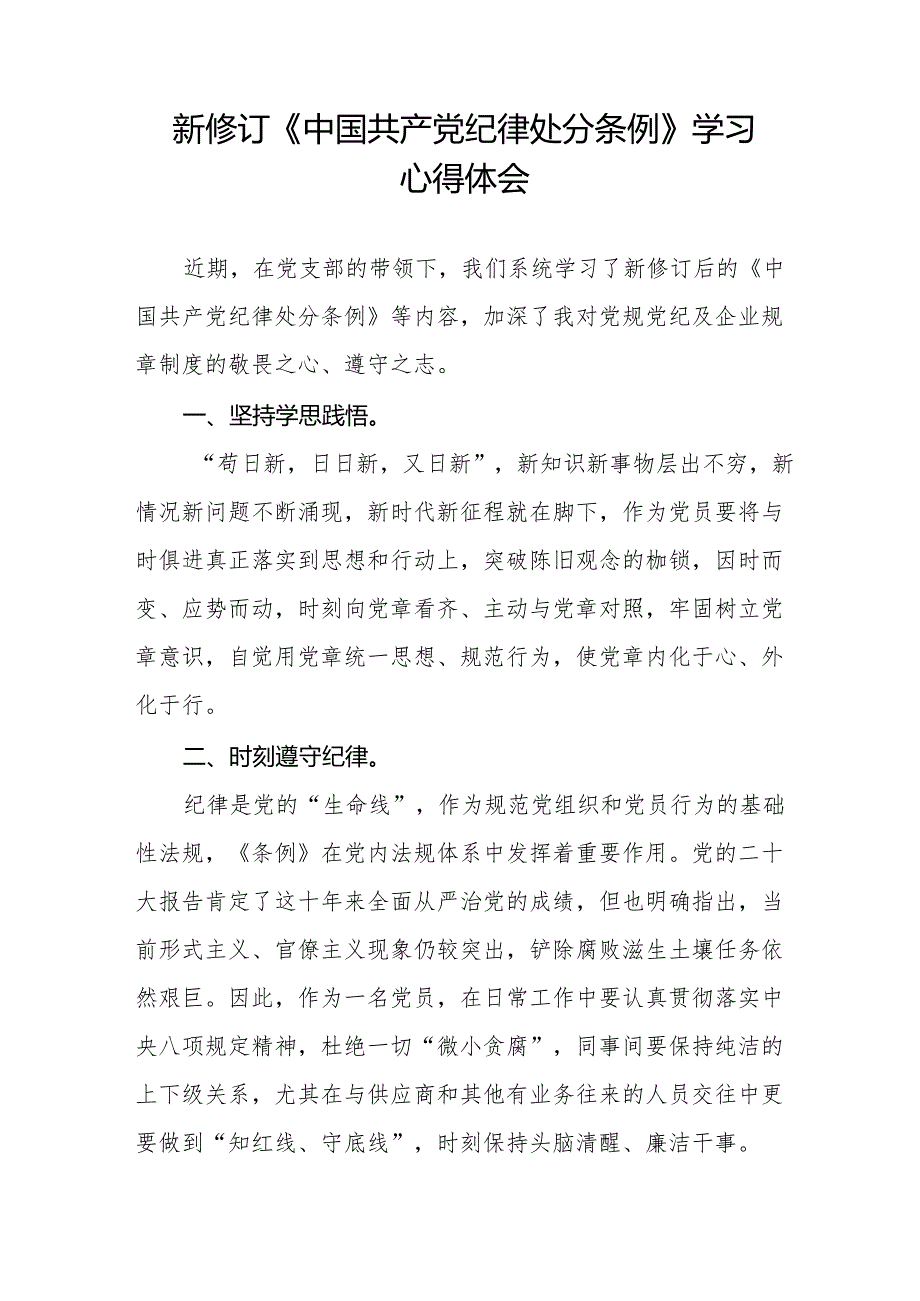 新修订《中国共产党纪律处分条例》学习心得体会

近期，在党支部的带领下，我们系统学习了新修订后的《中国共产党纪律处分条例》等内容，加深了我对党规党纪及企业规章制度的敬畏之心、遵守之志。

一、坚持学思践悟。

“苟日新，日日新，又日新”，新知识新事物层出不穷，新情况新问题不断涌现，新时代新征程就在脚下，作为党员要将与时俱进真正落实到思想和行动上，突破陈旧观念的枷锁，因时而变、应势而动，时刻向党章看齐、主动与党章对照，牢固树立党章意识，自觉用党章统一思想、规范行为，使党章内化于心、外化于行。

二、时刻遵守纪律。

纪律是党的“生命线”，作为规范党组织和党员行为的基础性法规，《条例》在党内法规体系中发挥着重要作用。党的二十大报告肯定了这十年来全面从严治党的成绩，但也明确指出，当前形式主义、官僚主义现象仍较突出，铲除腐败滋生土壤任务依然艰巨。因此，作为一名党员，在日常工作中要认真贯彻落实中央八项规定精神，杜绝一切“微小贪腐”，同事间要保持纯洁的上下级关系，尤其在与供应商和其他有业务往来的人员交往中更要做到“知红线、守底线”，时刻保持头脑清醒、廉洁干事。